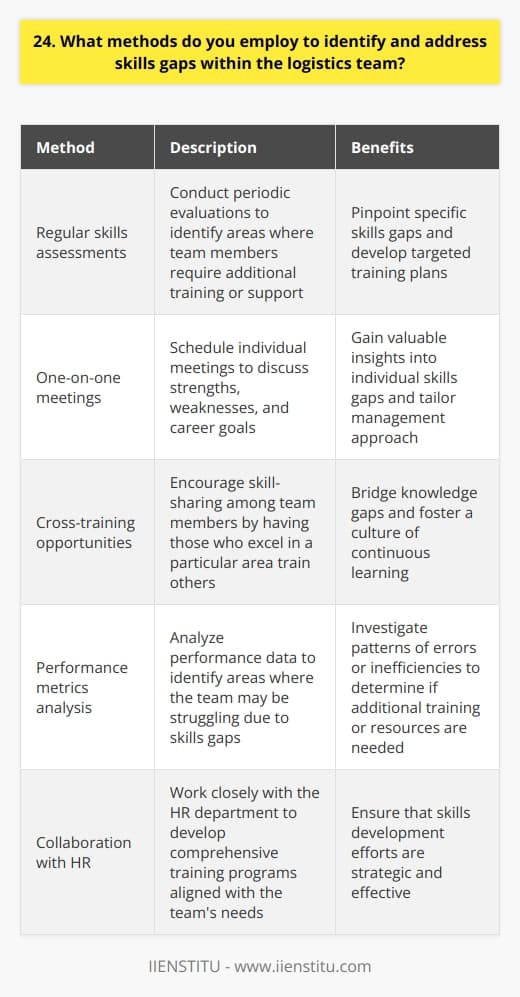 24. What methods do you employ to identify and address skills gaps within the logistics team?

| Method | Description | Benefits |
|---|---|---|
| Regular skills assessments | Conduct periodic evaluations to identify areas where team members require additional training or support | Pinpoint specific skills gaps and develop targeted training plans |
| One-on-one meetings | Schedule individual meetings to discuss strengths, weaknesses, and career goals | Gain valuable insights into individual skills gaps and tailor management approach |
| Cross-training opportunities | Encourage skill-sharing among team members by having those who excel in a particular area train others | Bridge knowledge gaps and foster a culture of continuous learning |
| Performance metrics analysis | Analyze performance data to identify areas where the team may be struggling due to skills gaps | Investigate patterns of errors or inefficiencies to determine if additional training or resources are needed |
| Collaboration with HR | Work closely with the HR department to develop comprehensive training programs aligned with the team's needs | Ensure that skills development efforts are strategic and effective |

IIENSTITU - www.iienstitu.com